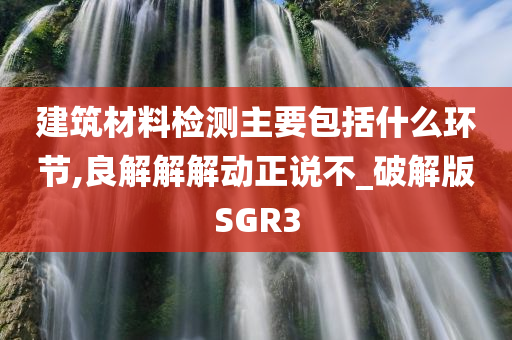 建筑材料检测主要包括什么环节,良解解解动正说不_破解版SGR3